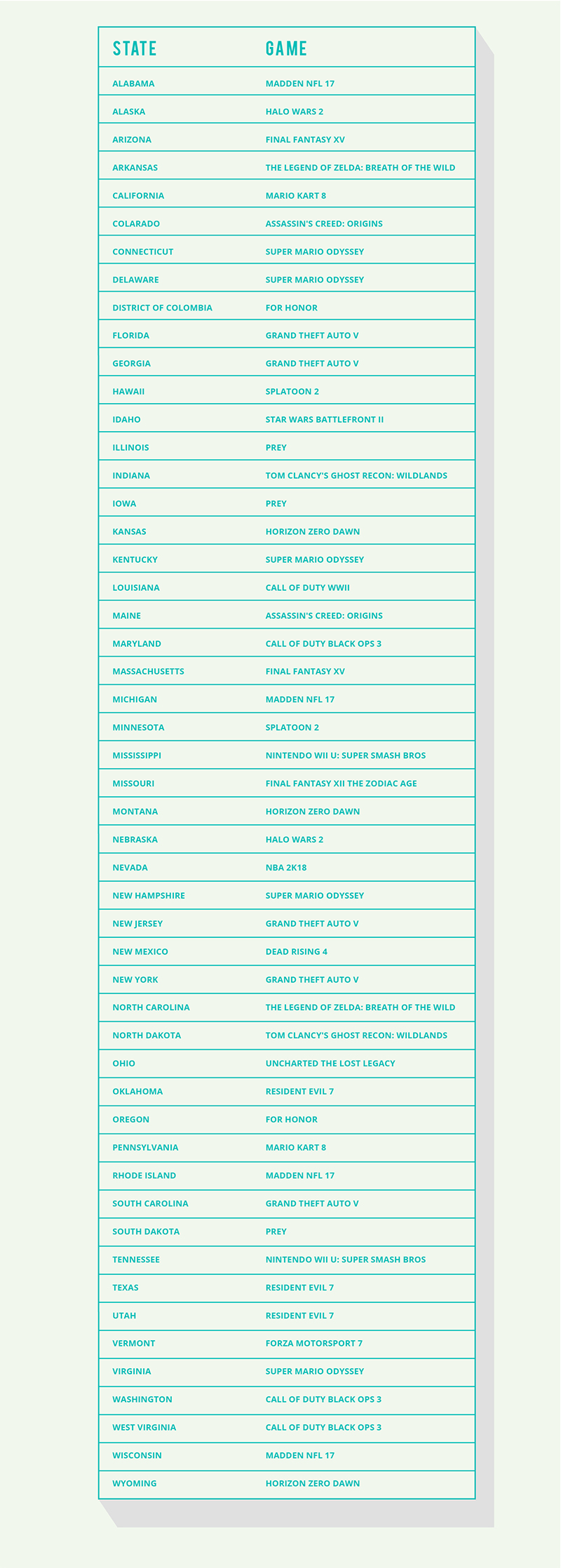 | STATE | GAME |
|---|---|
| ALABAMA | MADDEN NFL 17 |
| ALASKA | HALO WARS 2 |
| ARIZONA | FINAL FANTASY XV |
| ARKANSAS | THE LEGEND OF ZELDA: BREATH OF THE WILD |
| CALIFORNIA | MARIO KART 8 |
| COLARADO | ASSASSIN'S CREED: ORIGINS |
| CONNECTICUT | SUPER MARIO ODYSSEY |
| DELAWARE | SUPER MARIO ODYSSEY |
| DISTRICT OF COLOMBIA | FOR HONOR |
| FLORIDA | GRAND THEFT AUTO V |
| GEORGIA | GRAND THEFT AUTO V |
| HAWAII | SPLATOON 2 |
| IDAHO | STAR WARS BATTLEFRONT II |
| ILLINOIS | PREY |
| INDIANA | TOM CLANCY'S GHOST RECON: WILDLANDS |
| IOWA | PREY |
| KANSAS | HORIZON ZERO DAWN |
| KENTUCKY | SUPER MARIO ODYSSEY |
| LOUISIANA | CALL OF DUTY WWII |
| MAINE | ASSASSIN'S CREED: ORIGINS |
| MARYLAND | CALL OF DUTY BLACK OPS 3 |
| MASSACHUSETTS | FINAL FANTASY XV |
| MICHIGAN | MADDEN NFL 17 |
| MINNESOTA | SPLATOON 2 |
| MISSISSIPPI | NINTENDO WII U: SUPER SMASH BROS |
| MISSOURI | FINAL FANTASY XII THE ZODIAC AGE |
| MONTANA | HORIZON ZERO DAWN |
| NEBRASKA | HALO WARS 2 |
| NEVADA | NBA 2K18 |
| NEW HAMPSHIRE | SUPER MARIO ODYSSEY |
| NEW JERSEY | GRAND THEFT AUTO V |
| NEW MEXICO | DEAD RISING 4 |
| NEW YORK | GRAND THEFT AUTO V |
| NORTH CAROLINA | THE LEGEND OF ZELDA: BREATH OF THE WILD |
| NORTH DAKOTA | TOM CLANCY'S GHOST RECON: WILDLANDS |
| OHIO | UNCHARTED THE LOST LEGACY |
| OKLAHOMA | RESIDENT EVIL 7 |
| OREGON | FOR HONOR |
| PENNSYLVANIA | MARIO KART 8 |
| RHODE ISLAND | MADDEN NFL 17 |
| SOUTH CAROLINA | GRAND THEFT AUTO V |
| SOUTH DAKOTA | PREY |
| TENNESSEE | NINTENDO WII U: SUPER SMASH BROS |
| TEXAS | RESIDENT EVIL 7 |
| UTAH | RESIDENT EVIL 7 |
| VERMONT | FORZA MOTORSPORT 7 |
| VIRGINIA | SUPER MARIO ODYSSEY |
| WASHINGTON | CALL OF DUTY BLACK OPS 3 |
| WEST VIRGINIA | CALL OF DUTY BLACK OPS 3 |
| WISCONSIN | MADDEN NFL 17 |
| WYOMING | HORIZON ZERO DAWN |